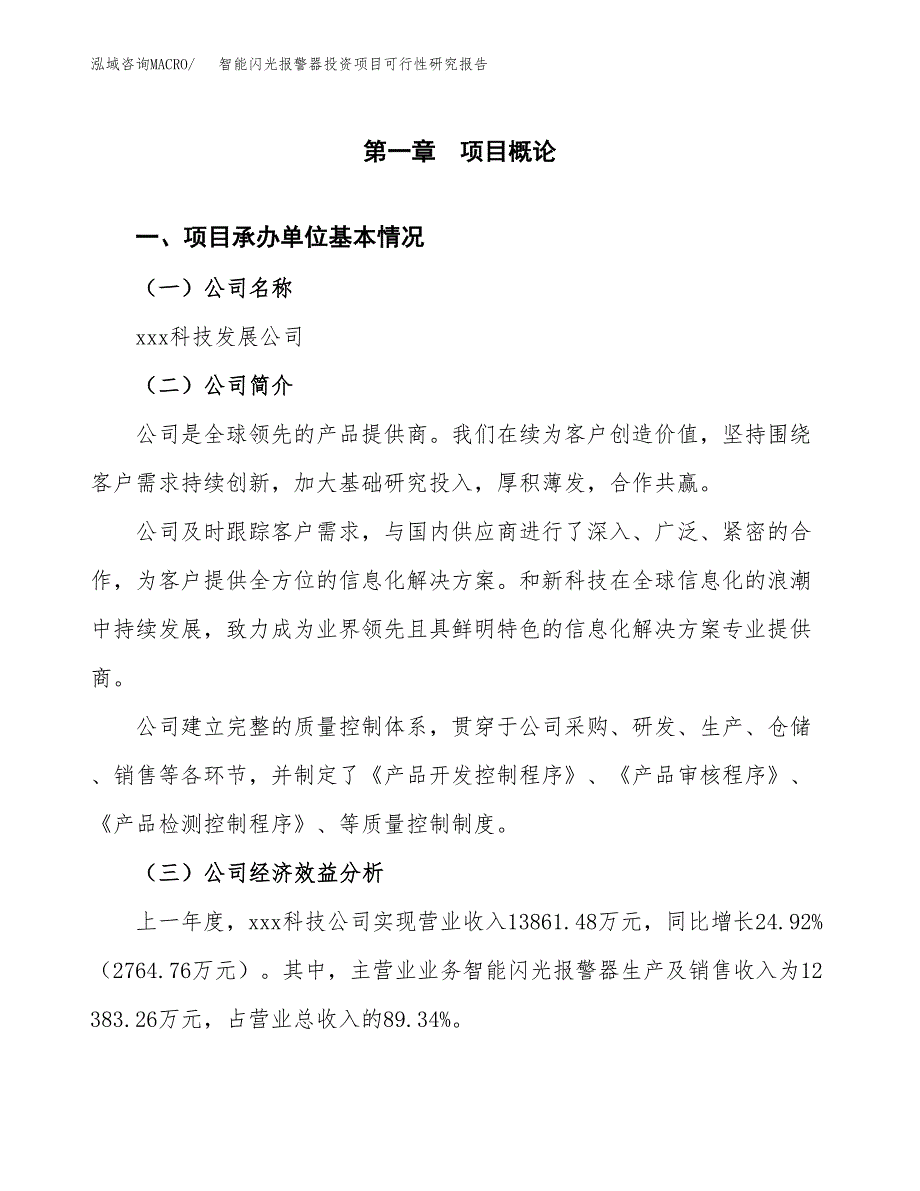 泓域咨询MACRO/　智能闪光报警器投资项目可行性研究报告

第一章　项目概论

一、项目承办单位基本情况

（一）公司名称

xxx科技发展公司

（二）公司简介

公司是全球领先的产品提供商。我们在续为客户创造价值，坚持围绕客户需求持续创新，加大基础研究投入，厚积薄发，合作共赢。

公司及时跟踪客户需求，与国内供应商进行了深入、广泛、紧密的合作，为客户提供全方位的信息化解决方案。和新科技在全球信息化的浪潮中持续发展，致力成为业界领先且具鲜明特色的信息化解决方案专业提供商。

公司建立完整的质量控制体系，贯穿于公司采购、研发、生产、仓储、销售等各环节，并制定了《产品开发控制程序》、《产品审核程序》、《产品检测控制程序》、等质量控制制度。

（三）公司经济效益分析

上一年度，xxx科技公司实现营业收入13861.48万元，同比增长24.92%（2764.76万元）。其中，主营业业务智能闪光报警器生产及销售收入为12383.26万元，占营业总收入的89.34%。